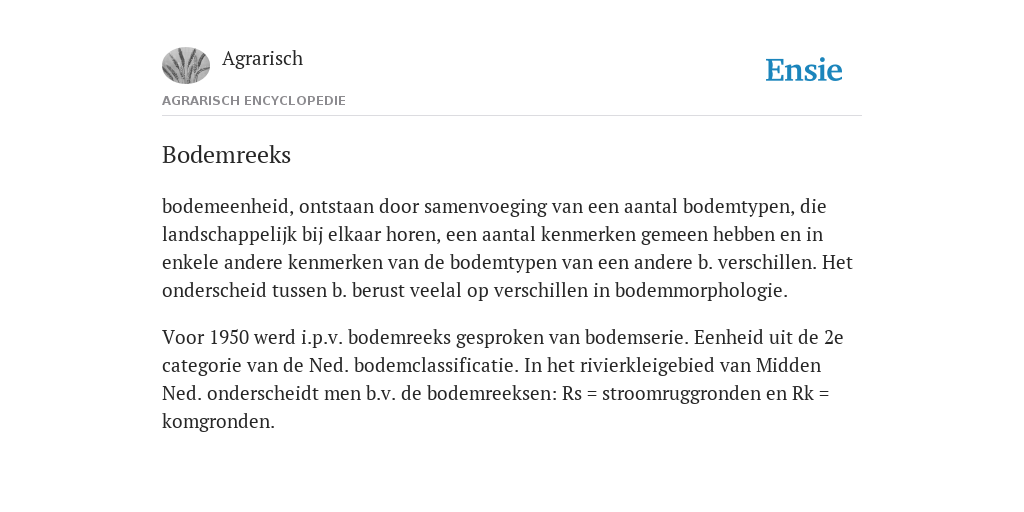 Agrarisch

Ensie

AGRARISCH ENCYCLOPEDIE

Bodemreeks

bodemeenheid, ontstaan door samenvoeging van een aantal bodemtypen, die landschappelijk bij elkaar horen, een aantal kenmerken gemeen hebben en in enkele andere kenmerken van de bodemtypen van een andere b. verschillen. Het onderscheid tussen b. berust veelal op verschillen in bodemmorphologie.

Voor 1950 werd i.p.v. bodemreeks gesproken van bodemserie. Eenheid uit de 2e categorie van de Ned. bodemclassificatie. In het rivierkleigebied van Midden Ned. onderscheidt men b.v. de bodemreeksen: Rs = stroomruggronden en Rk = komgronden.